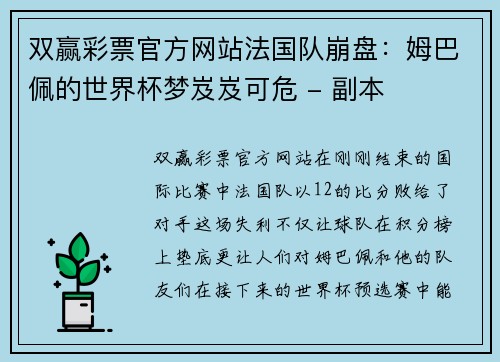 双赢彩票官方网站法国队崩盘：姆巴佩的世界杯梦岌岌可危 - 副本

双赢彩票官方网站在刚刚结束的国际比赛中法国队以12的比分败给了对手这场失利不仅让球队在积分榜上垫底更让人们对姆巴佩和他的队友们在接下来的世界杯预选赛中能